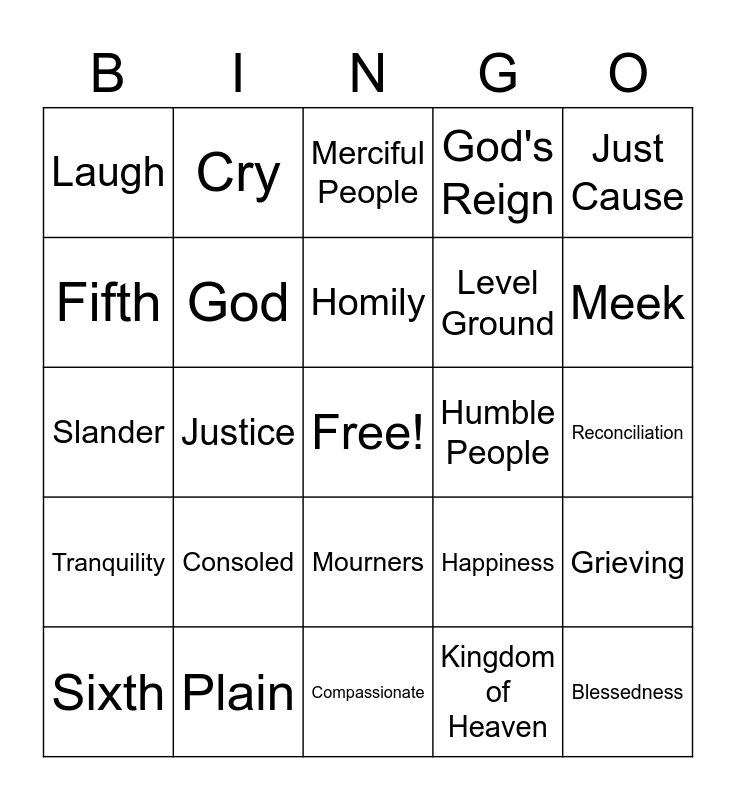 | B | I | N | G | O |
|---|---|---|---|---|
| Laugh | Cry | Merciful People | God's Reign | Just Cause |
| Fifth | God | Homily | Level Ground | Meek |
| Slander | Justice | Free! | Humble People | Reconciliation |
| Tranquility | Consoled | Mourners | Happiness | Grieving |
| Sixth | Plain | Compassionate | Kingdom of Heaven | Blessedness |